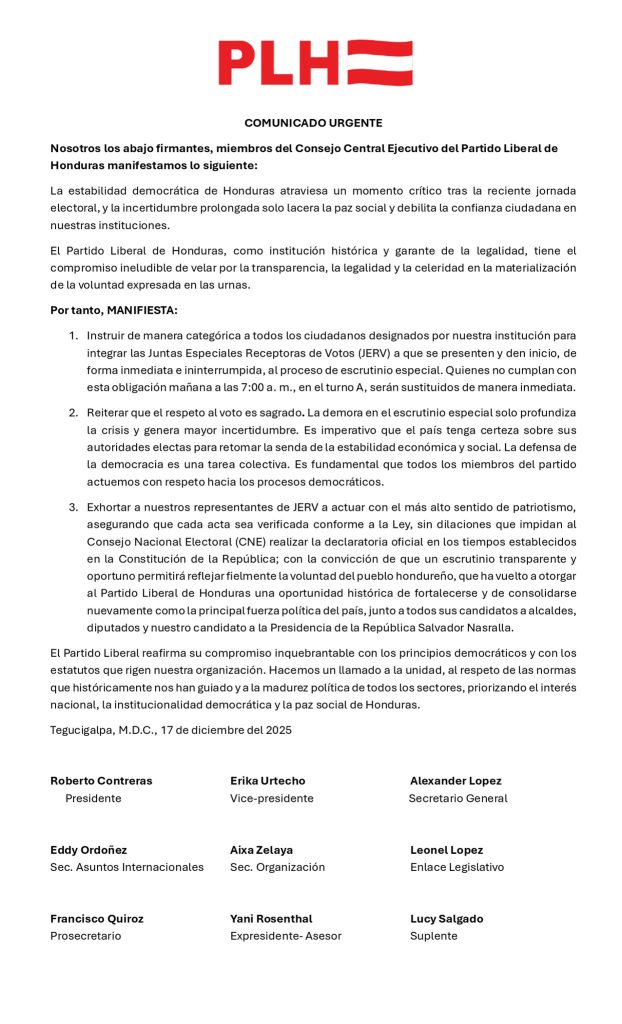 PLH

COMUNICADO URGENTE

Nosotros los abajo firmantes, miembros del Consejo Central Ejecutivo del Partido Liberal de Honduras manifestamos lo siguiente:

La estabilidad democrática de Honduras atraviesa un momento crítico tras la reciente jornada electoral, y la incertidumbre prolongada solo lacera la paz social y debilita la confianza ciudadana en nuestras instituciones.

El Partido Liberal de Honduras, como institución histórica y garante de la legalidad, tiene el compromiso ineludible de velar por la transparencia, la legalidad y la celeridad en la materialización de la voluntad expresada en las urnas.

Por tanto, MANIFIESTA:

1. Instruir de manera categórica a todos los ciudadanos designados por nuestra institución para integrar las Juntas Especiales Receptoras de Votos (JERV) a que se presenten y den inicio, de forma inmediata e ininterrumpida, al proceso de escrutinio especial. Quienes no cumplan con esta obligación mañana a las 7:00 a. m., en el turno A, serán sustituidos de manera inmediata.

2. Reiterar que el respeto al voto es sagrado. La demora en el escrutinio especial solo profundiza la crisis y genera mayor incertidumbre. Es imperativo que el país tenga certeza sobre sus autoridades electas para retomar la senda de la estabilidad económica y social. La defensa de la democracia es una tarea colectiva. Es fundamental que todos los miembros del partido actuemos con respeto hacia los procesos democráticos.

3. Exhortar a nuestros representantes de JERV a actuar con el más alto sentido de patriotismo, asegurando que cada acta sea verificada conforme a la Ley, sin dilaciones que impidan al Consejo Nacional Electoral (CNE) realizar la declaratoria oficial en los tiempos establecidos en la Constitución de la República; con la convicción de que un escrutinio transparente y oportuno permitirá reflejar fielmente la voluntad del pueblo hondureño, que ha vuelto a otorgar al Partido Liberal de Honduras una oportunidad histórica de fortalecerse y de consolidarse nuevamente como la principal fuerza política del país, junto a todos sus candidatos a alcaldes, diputados y nuestro candidato a la Presidencia de la República Salvador Nasralla.

El Partido Liberal reafirma su compromiso inquebrantable con los principios democráticos y con los estatutos que rigen nuestra organización. Hacemos un llamado a la unidad, al respeto de las normas que históricamente nos han guiado y a la madurez política de todos los sectores, priorizando el interés nacional, la institucionalidad democrática y la paz social de Honduras.

Tegucigalpa, M.D.C., 17 de diciembre del 2025

Roberto Contreras
Presidente

Erika Urtecho
Vice-presidente

Alexander Lopez
Secretario General

Eddy Ordoñez
Sec. Asuntos Internacionales

Aixa Zelaya
Sec. Organización

Leonel Lopez
Enlace Legislativo

Francisco Quiroz
Prosecretario

Yani Rosenthal
Expresidente- Asesor

Lucy Salgado
Suplente